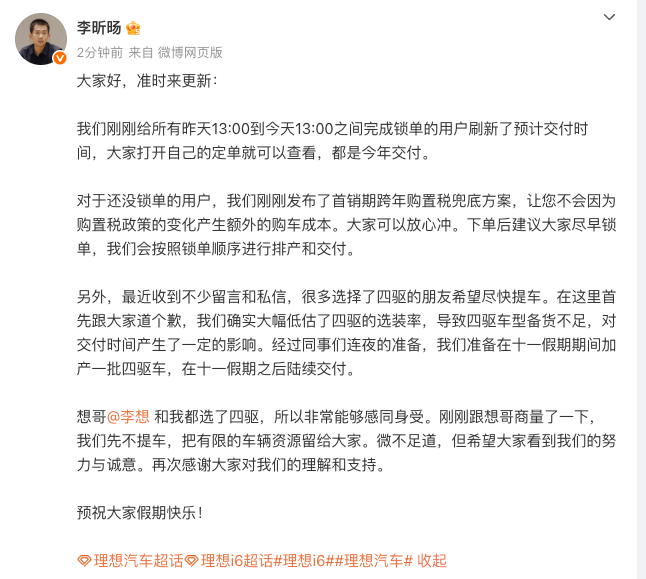 李昕旸

2分钟前 来自 微博网页版

大家好，准时来更新：

我们刚刚给所有昨天13:00到今天13:00之间完成锁单的用户刷新了预计交付时间，大家打开自己的定单就可以查看，都是今年交付。

对于还没锁单的用户，我们刚刚发布了首销期跨年购置税兜底方案，让您不会因为购置税政策的变化产生额外的购车成本。大家可以放心冲。下单后建议大家尽早锁单，我们会按照锁单顺序进行排产和交付。

另外，最近收到不少留言和私信，很多选择了四驱的朋友希望尽快提车。在这里首先跟大家道个歉，我们确实大幅低估了四驱的选装率，导致四驱车型备货不足，对交付时间产生了一定的影响。经过同事们连夜的准备，我们准备在十一假期期间加产一批四驱车，在十一假期之后陆续交付。

想哥@李想 和我都选了四驱，所以非常能够感同身受。刚刚跟想哥商量了一下，我们先不提车，把有限的车辆资源留给大家。微不足道，但希望大家看到我们的努力与诚意。再次感谢大家对我们的理解和支持。

预祝大家假期快乐！

理想汽车超话 理想i6超话#理想i6##理想汽车# 收起